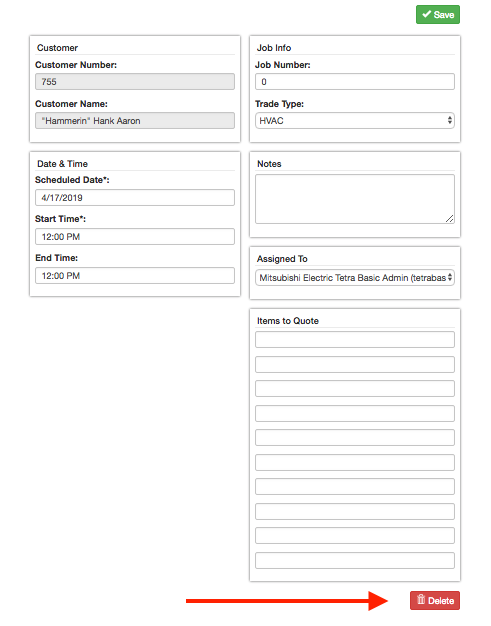 Save

Customer
Customer Number:
755
Customer Name:
"Hammerin" Hank Aaron

Date & Time
Scheduled Date*:
4/17/2019
Start Time*:
12:00 PM
End Time:
12:00 PM

Job Info
Job Number:
0
Trade Type:
HVAC

Notes

Assigned To
Mitsubishi Electric Tetra Basic Admin (tetrabas

Items to Quote

Delete